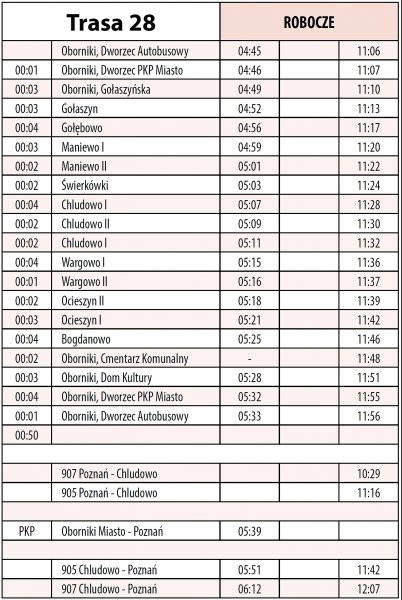 | Trasa 28 | | ROBOCZE | | |
|---|---|---|---|---|
| | Oborniki, Dworzec Autobusowy | 04:45 | | 11:06 |
| 00:01 | Oborniki, Dworzec PKP Miasto | 04:46 | | 11:07 |
| 00:03 | Oborniki, Gołaszyńska | 04:49 | | 11:10 |
| 00:03 | Gołaszyn | 04:52 | | 11:13 |
| 00:04 | Gołębowo | 04:56 | | 11:17 |
| 00:03 | Maniewo I | 04:59 | | 11:20 |
| 00:02 | Maniewo II | 05:01 | | 11:22 |
| 00:02 | Świerkówki | 05:03 | | 11:24 |
| 00:04 | Chludowo I | 05:07 | | 11:28 |
| 00:02 | Chludowo II | 05:09 | | 11:30 |
| 00:02 | Chludowo I | 05:11 | | 11:32 |
| 00:04 | Wargowo I | 05:15 | | 11:36 |
| 00:01 | Wargowo II | 05:16 | | 11:37 |
| 00:02 | Ocieszyn II | 05:18 | | 11:39 |
| 00:03 | Ocieszyn I | 05:21 | | 11:42 |
| 00:04 | Bogdanowo | 05:25 | | 11:46 |
| 00:02 | Oborniki, Cmentarz Komunalny | - | | 11:48 |
| 00:03 | Oborniki, Dom Kultury | 05:28 | | 11:51 |
| 00:04 | Oborniki, Dworzec PKP Miasto | 05:32 | | 11:55 |
| 00:01 | Oborniki, Dworzec Autobusowy | 05:33 | | 11:56 |
| 00:50 | | | | |
| | | | | |
| | 907 Poznań - Chludowo | | | 10:29 |
| | 905 Poznań - Chludowo | | | 11:16 |
| | | | | |
| PKP | Oborniki Miasto - Poznań | 05:39 | | |
| | | | | |
| | 905 Chludowo - Poznań | 05:51 | | 11:42 |
| | 907 Chludowo - Poznań | 06:12 | | 12:07 |